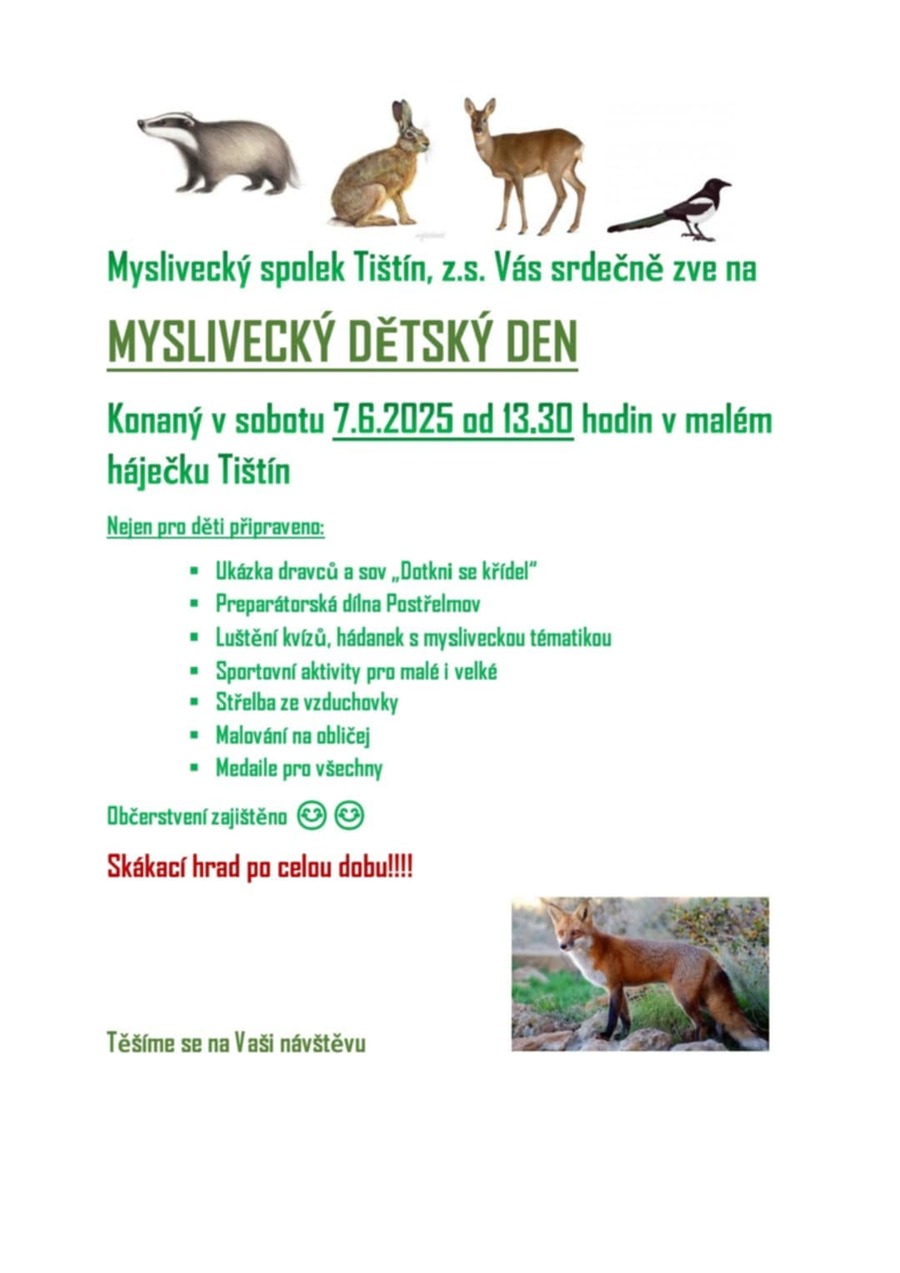 Myslivecký spolek Tištín, z.s. Vás srdečně zve na

MYSLIVECKÝ DĚTSKÝ DEN

Konaný v sobotu 7.6.2025 od 13.30 hodin v malém háječku Tištín

Nejen pro děti připraveno:

- Ukázka dravců a sov „Dotkni se křídel"
- Preparátorská dílna Postřelmov
- Luštění kvízů, hádanek s mysliveckou tématikou
- Sportovní aktivity pro malé i velké
- Střelba ze vzduchovky
- Malování na obličej
- Medaile pro všechny

Občerstvení zajištěno 😊 😊

Skákací hrad po celou dobu!!!!

Těšíme se na Vaši návštěvu